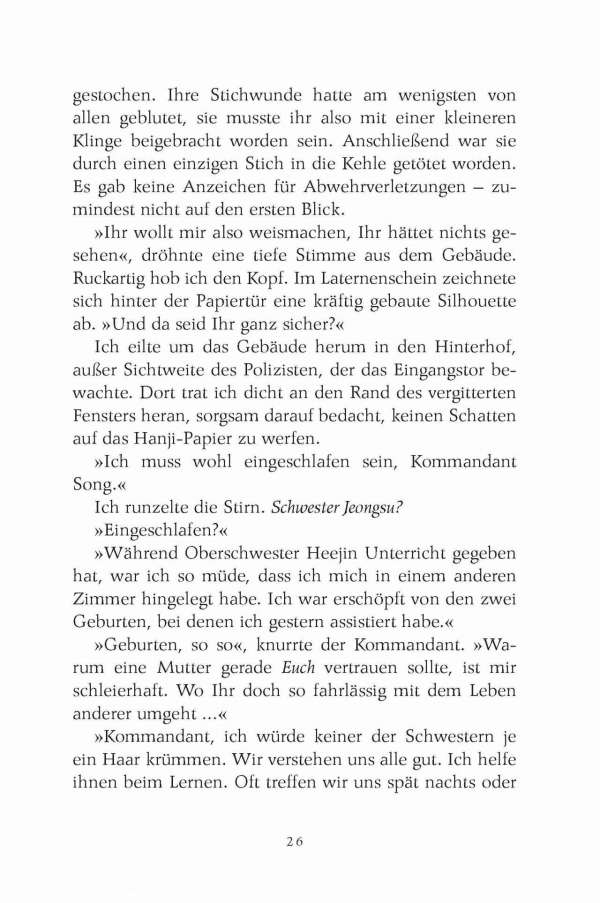 gestochen. Ihre Stichwunde hatte am wenigsten von allen geblutet, sie musste ihr also mit einer kleineren Klinge beigebracht worden sein. Anschließend war sie durch einen einzigen Stich in die Kehle getötet worden. Es gab keine Anzeichen für Abwehrverletzungen – zumindest nicht auf den ersten Blick.

»Ihr wollt mir also weismachen, Ihr hättet nichts gesehen«, dröhnte eine tiefe Stimme aus dem Gebäude. Ruckartig hob ich den Kopf. Im Laternenschein zeichnete sich hinter der Papiertür eine kräftig gebaute Silhouette ab. »Und da seid Ihr ganz sicher?«

Ich eilte um das Gebäude herum in den Hinterhof, außer Sichtweite des Polizisten, der das Eingangstor bewachte. Dort trat ich dicht an den Rand des vergitterten Fensters heran, sorgsam darauf bedacht, keinen Schatten auf das Hanji-Papier zu werfen.

»Ich muss wohl eingeschlafen sein, Kommandant Song.«

Ich runzelte die Stirn. Schwester Jeongsu?

»Eingeschlafen?«

»Während Oberschwester Heejin Unterricht gegeben hat, war ich so müde, dass ich mich in einem anderen Zimmer hingelegt habe. Ich war erschöpft von den zwei Geburten, bei denen ich gestern assistiert habe.«

»Geburten, so so«, knurrte der Kommandant. »Warum eine Mutter gerade Euch vertrauen sollte, ist mir schleierhaft. Wo Ihr doch so fahrlässig mit dem Leben anderer umgeht ...«

»Kommandant, ich würde keiner der Schwestern je ein Haar krümmen. Wir verstehen uns alle gut. Ich helfe ihnen beim Lernen. Oft treffen wir uns spät nachts oder

26